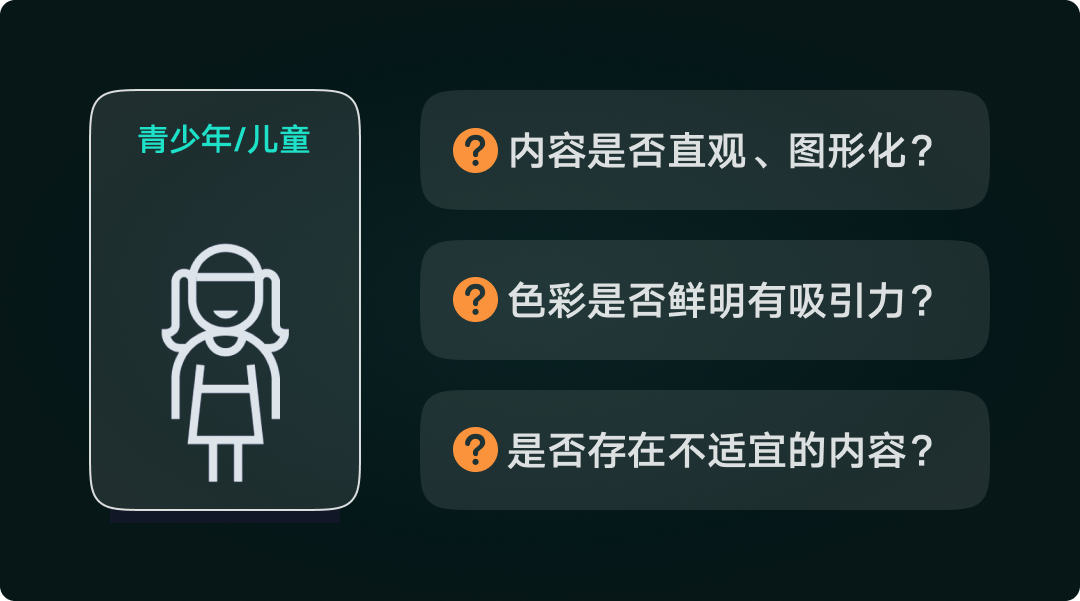 青少年/儿童

? 内容是否直观、图形化？

? 色彩是否鲜明有吸引力？

? 是否存在不适宜的内容？